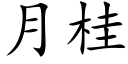 月桂